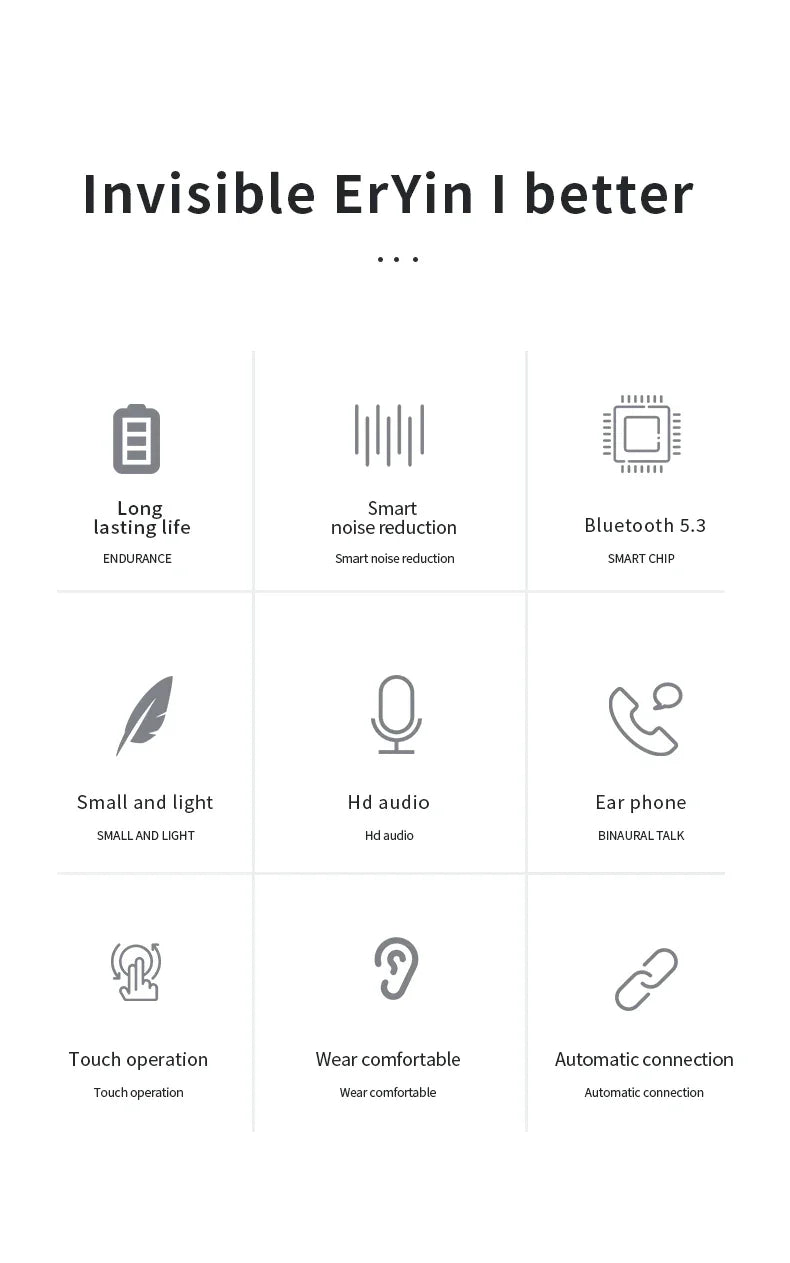 Invisible ErYin I better

...

Long
lasting life

ENDURANCE

Smart
noise reduction

Smart noise reduction

Bluetooth 5.3

SMART CHIP

Small and light

SMALL AND LIGHT

Hd audio

Hd audio

Ear phone

BINAURAL TALK

Touch operation

Touch operation

Wear comfortable

Wear comfortable

Automatic connection

Automatic connection